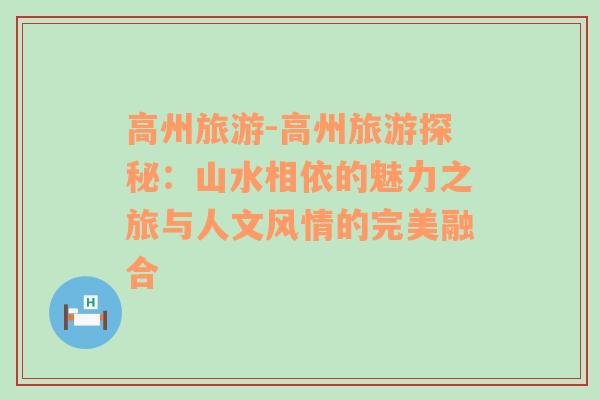 高州旅游-高州旅游探秘：山水相依的魅力之旅与人文风情的完美融合

H